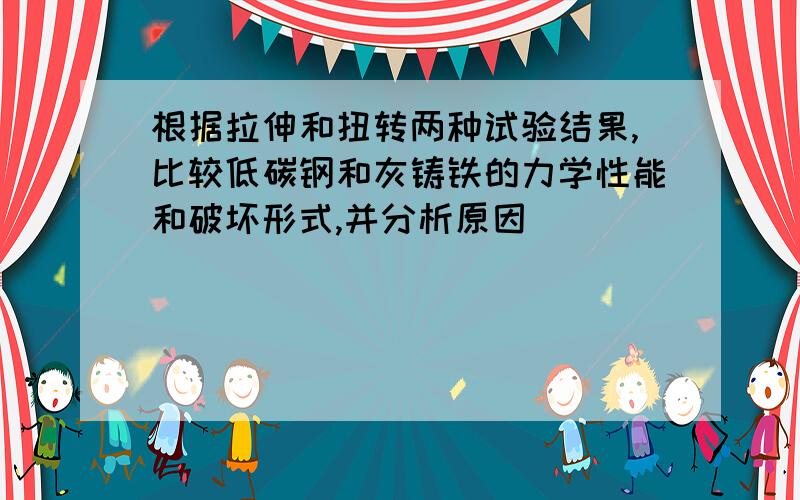 根据拉伸和扭转两种试验结果,比较低碳钢和灰铸铁的力学性能和破坏形式,并分析原因